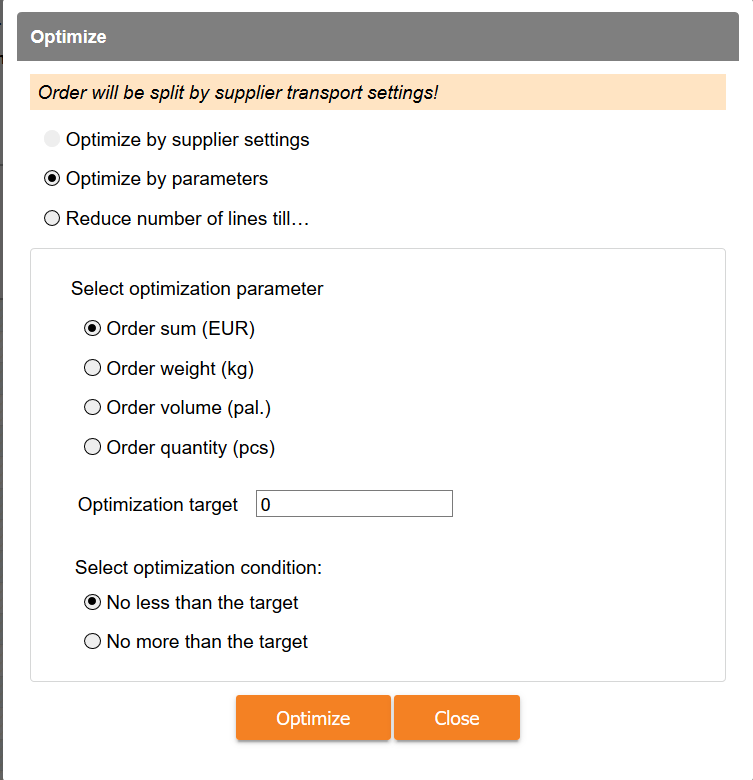 Optimize

Order will be split by supplier transport settings!

Optimize by supplier settings

Optimize by parameters

Reduce number of lines till…

Select optimization parameter

Order sum (EUR)

Order weight (kg)

Order volume (pal.)

Order quantity (pcs)

Optimization target 0

Select optimization condition:

No less than the target

No more than the target

Optimize Close